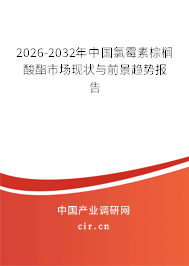 2026-2032年中国氯霉素棕榈酸酯市场现状与前景趋势报告

中国产业调研网

cir.cn